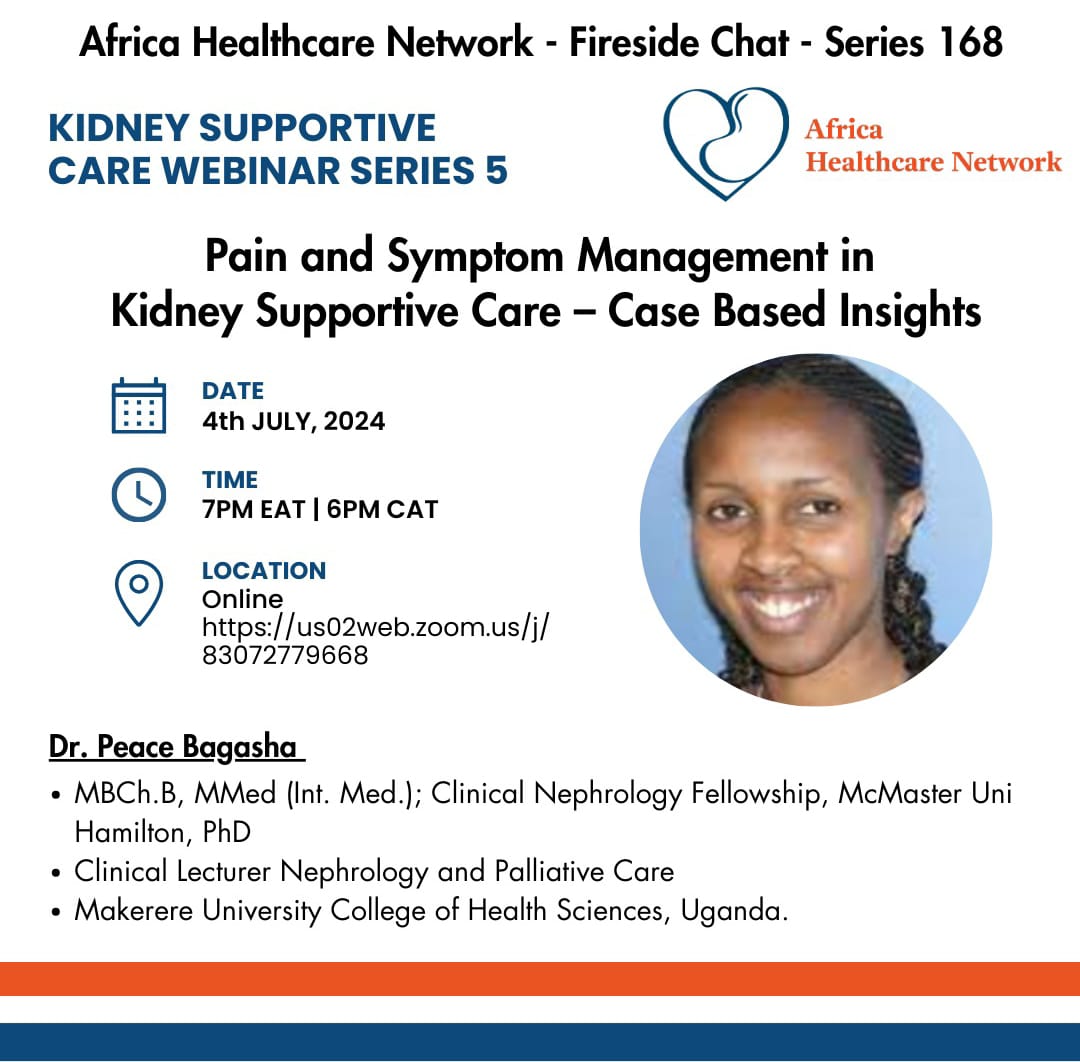 Africa Healthcare Network - Fireside Chat - Series 168

KIDNEY SUPPORTIVE CARE WEBINAR SERIES 5

Africa Healthcare Network

Pain and Symptom Management in Kidney Supportive Care – Case Based Insights

DATE
4th JULY, 2024

TIME
7PM EAT | 6PM CAT

LOCATION
Online
https://us02web.zoom.us/j/83072779668

Dr. Peace Bagasha

• MBCh.B, MMed (Int. Med.); Clinical Nephrology Fellowship, McMaster Uni Hamilton, PhD
• Clinical Lecturer Nephrology and Palliative Care
• Makerere University College of Health Sciences, Uganda.